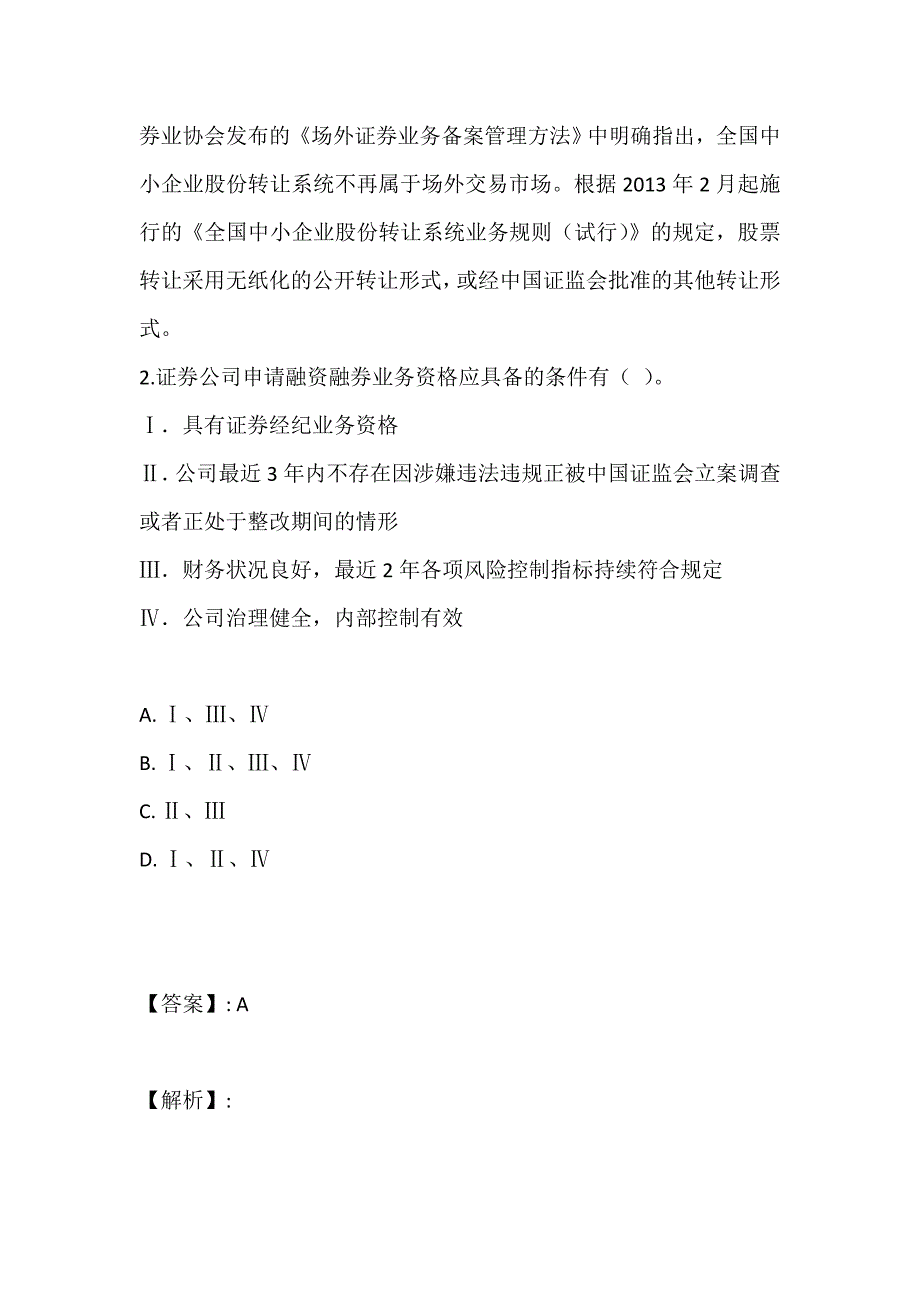 券业协会发布的《场外证券业务备案管理方法》中明确指出，全国中小企业股份转让系统不再属于场外交易市场。根据 2013 年 2 月起施行的《全国中小企业股份转让系统业务规则（试行）》的规定，股票转让采用无纸化的公开转让形式，或经中国证监会批准的其他转让形式。

2.证券公司申请融资融券业务资格应具备的条件有（ ）。

Ⅰ．具有证券经纪业务资格

Ⅱ．公司最近 3 年内不存在因涉嫌违法违规正被中国证监会立案调查或者正处于整改期间的情形

Ⅲ．财务状况良好，最近 2 年各项风险控制指标持续符合规定

Ⅳ．公司治理健全，内部控制有效

A. Ⅰ、Ⅲ、Ⅳ

B. Ⅰ、Ⅱ、Ⅲ、Ⅳ

C. Ⅱ、Ⅲ

D. Ⅰ、Ⅱ、Ⅳ

【答案】: A

【解析】: